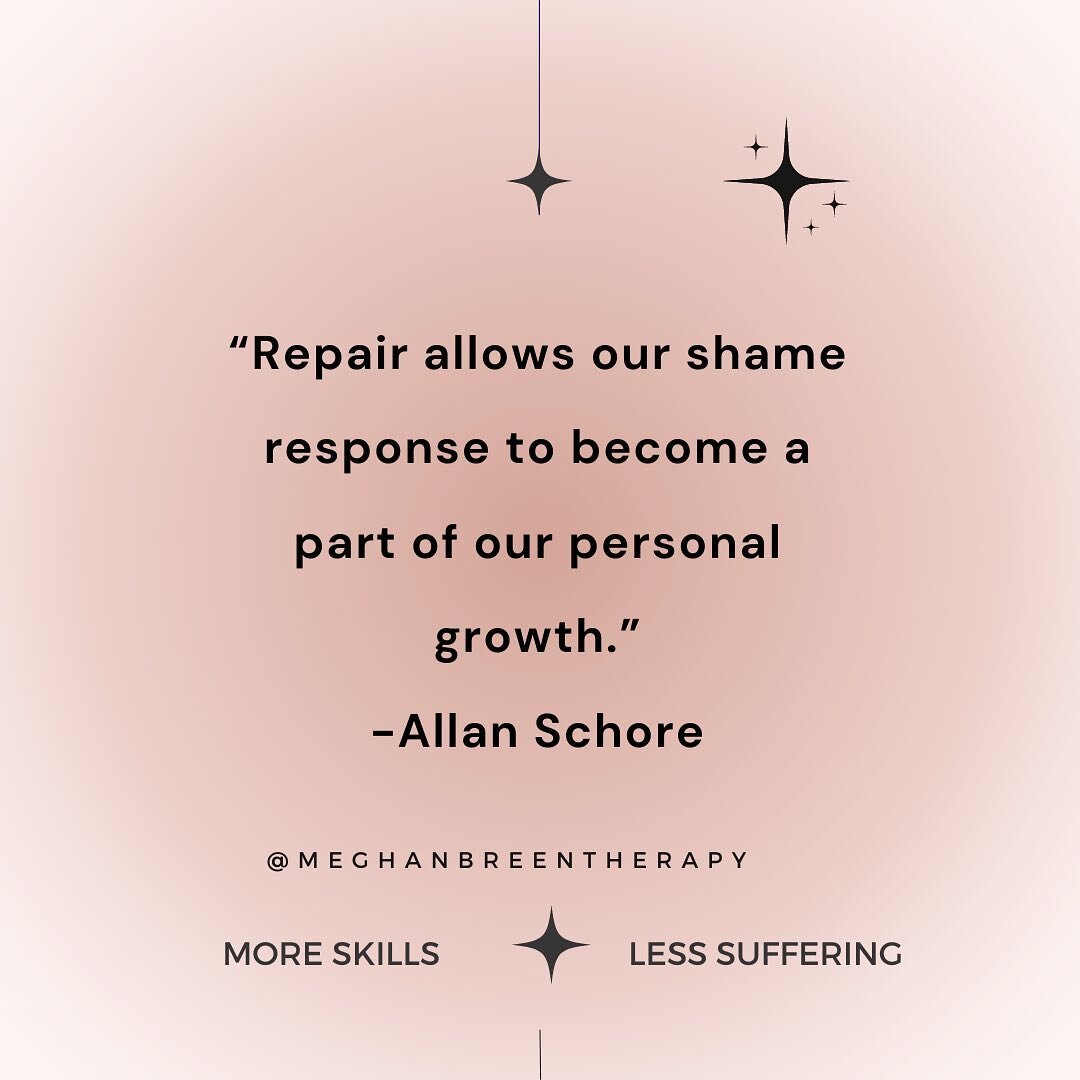 “Repair allows our shame response to become a part of our personal growth.”
-Allan Schore

@MEGHANBREENTHERAPY

MORE SKILLS LESS SUFFERING